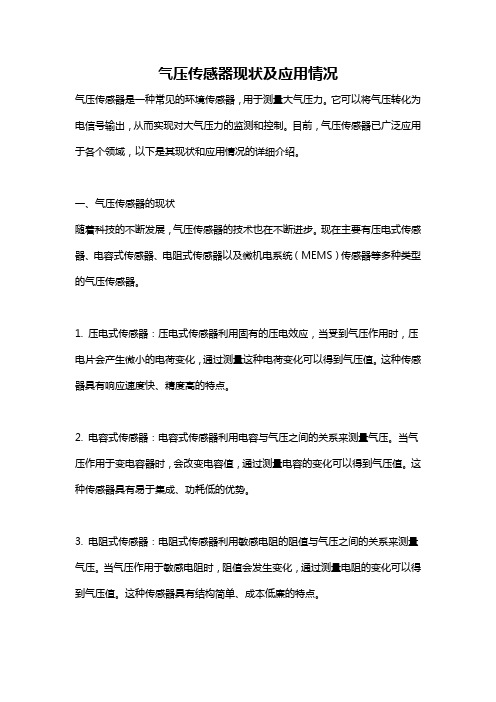 气压传感器现状及应用情况

气压传感器是一种常见的环境传感器，用于测量大气压力。它可以将气压转化为电信号输出，从而实现对大气压力的监测和控制。目前，气压传感器已广泛应用于各个领域，以下是其现状和应用情况的详细介绍。

一、气压传感器的现状
随着科技的不断发展，气压传感器的技术也在不断进步。现在主要有压电式传感器、电容式传感器、电阻式传感器以及微机电系统（MEMS）传感器等多种类型的气压传感器。

1. 压电式传感器：压电式传感器利用固有的压电效应，当受到气压作用时，压电片会产生微小的电荷变化，通过测量这种电荷变化可以得到气压值。这种传感器具有响应速度快、精度高的特点。

2. 电容式传感器：电容式传感器利用电容与气压之间的关系来测量气压。当气压作用于变电容器时，会改变电容值，通过测量电容的变化可以得到气压值。这种传感器具有易于集成、功耗低的优势。

3. 电阻式传感器：电阻式传感器利用敏感电阻的阻值与气压之间的关系来测量气压。当气压作用于敏感电阻时，阻值会发生变化，通过测量电阻的变化可以得到气压值。这种传感器具有结构简单、成本低廉的特点。